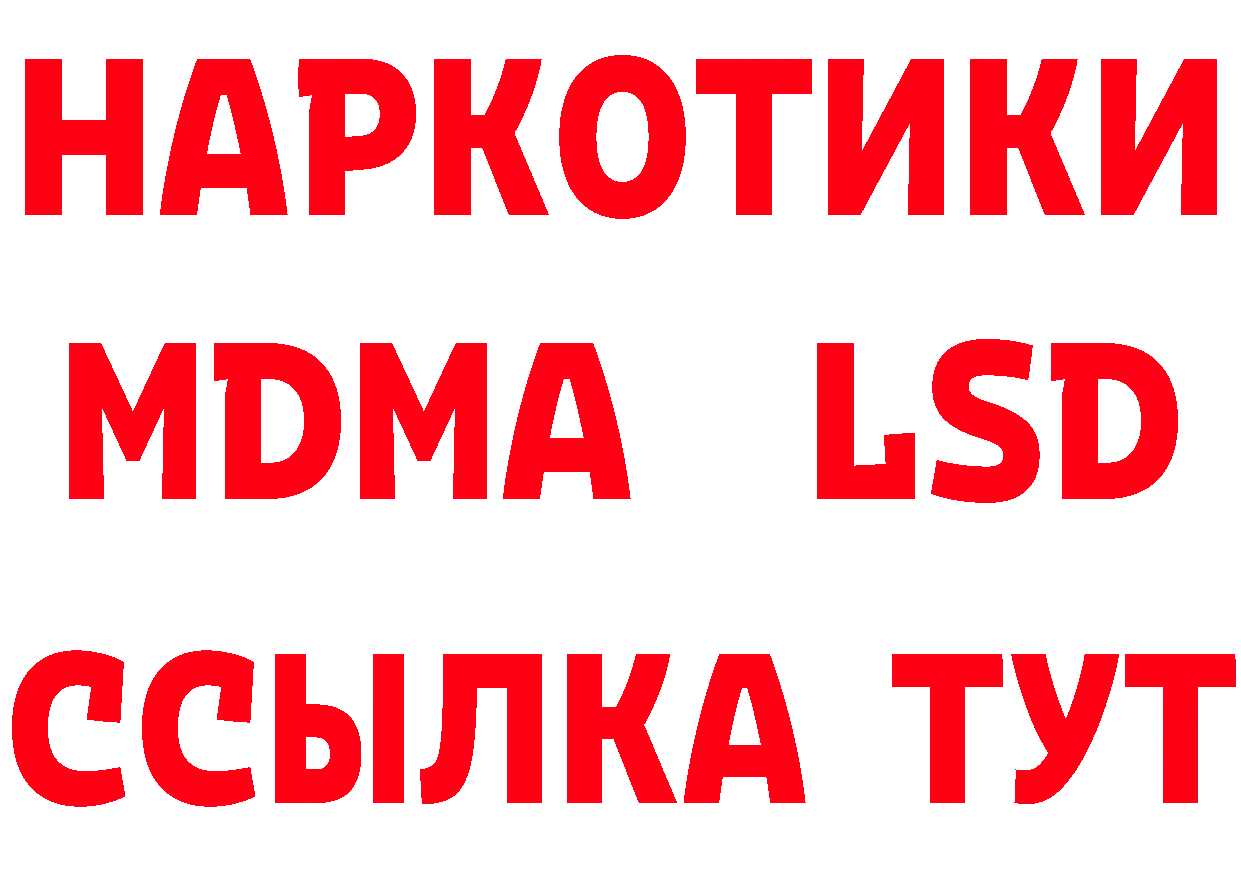 НАРКОТИКИ
MDMA LSD
ССЫЛКА ТУТ